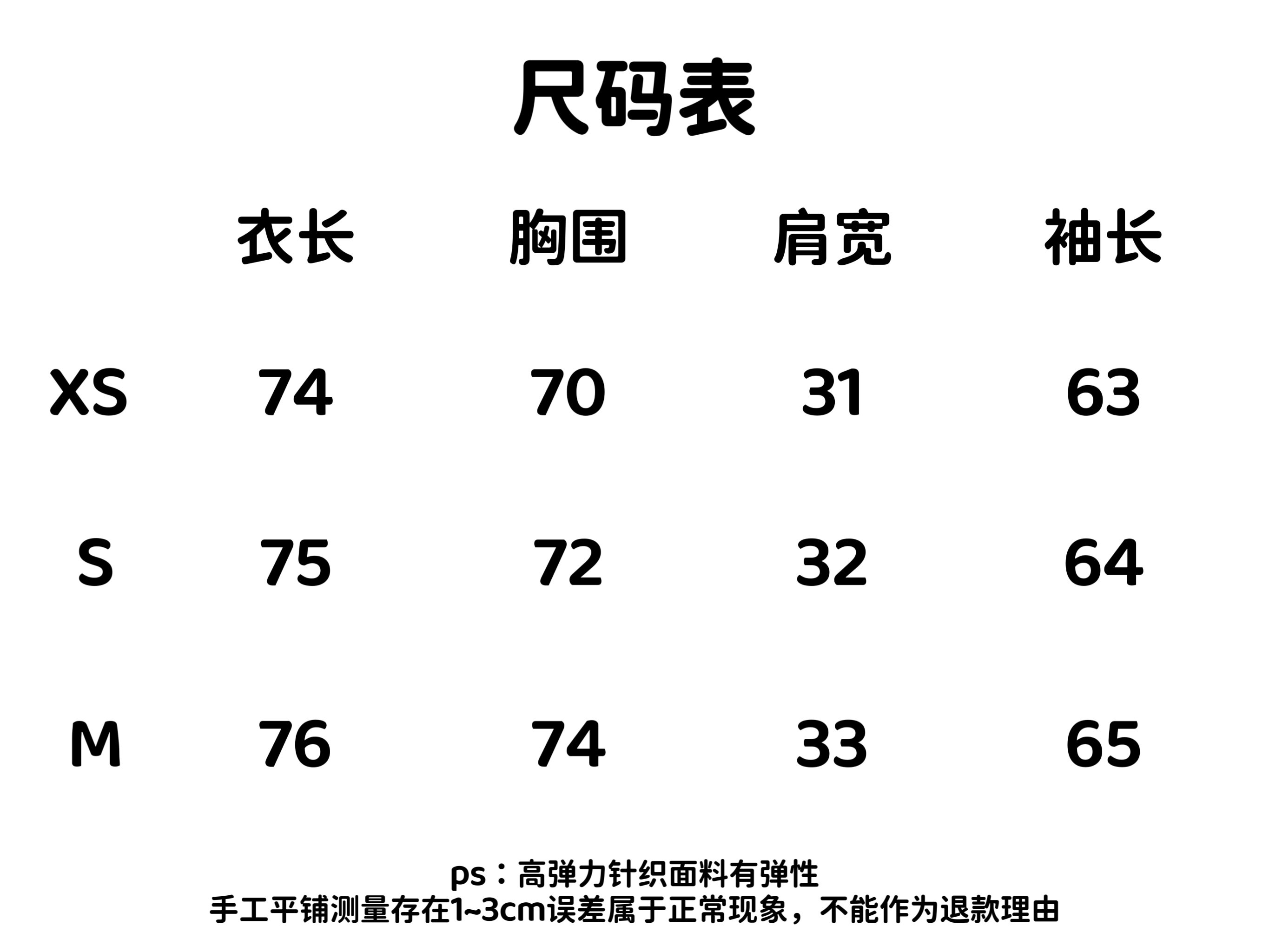 尺码表

|  | 衣长 | 胸围 | 肩宽 | 袖长 |
|---|---|---|---|---|
| XS | 74 | 70 | 31 | 63 |
| S | 75 | 72 | 32 | 64 |
| M | 76 | 74 | 33 | 65 |

ps：高弹力针织面料有弹性
手工平铺测量存在1~3cm误差属于正常现象，不能作为退款理由